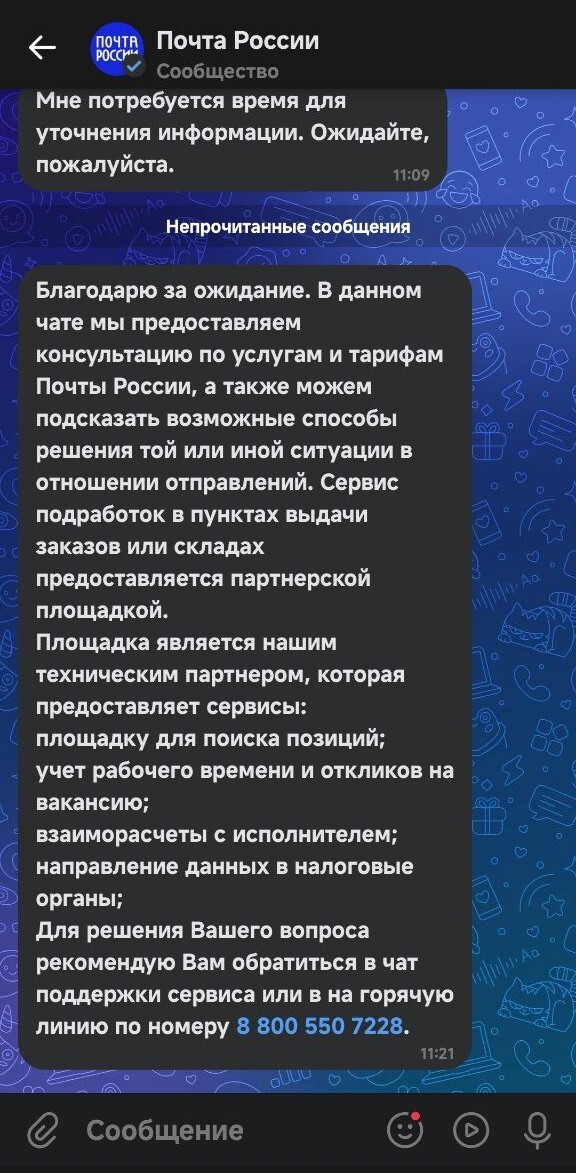 ПОЧТА РОССИИ

Почта России
Сообщество

Мне потребуется время для уточнения информации. Ожидайте, пожалуйста.
11:09

Непрочитанные сообщения

Благодарю за ожидание. В данном чате мы предоставляем консультацию по услугам и тарифам Почты России, а также можем подсказать возможные способы решения той или иной ситуации в отношении отправлений. Сервис подработок в пунктах выдачи заказов или складах предоставляется партнерской площадкой.
Площадка является нашим техническим партнером, которая предоставляет сервисы:
площадку для поиска позиций;
учет рабочего времени и откликов на вакансию;
взаиморасчеты с исполнителем;
направление данных в налоговые органы;
Для решения Вашего вопроса рекомендую Вам обратиться в чат поддержки сервиса или в на горячую линию по номеру 8 800 550 7228.
11:21

Сообщение